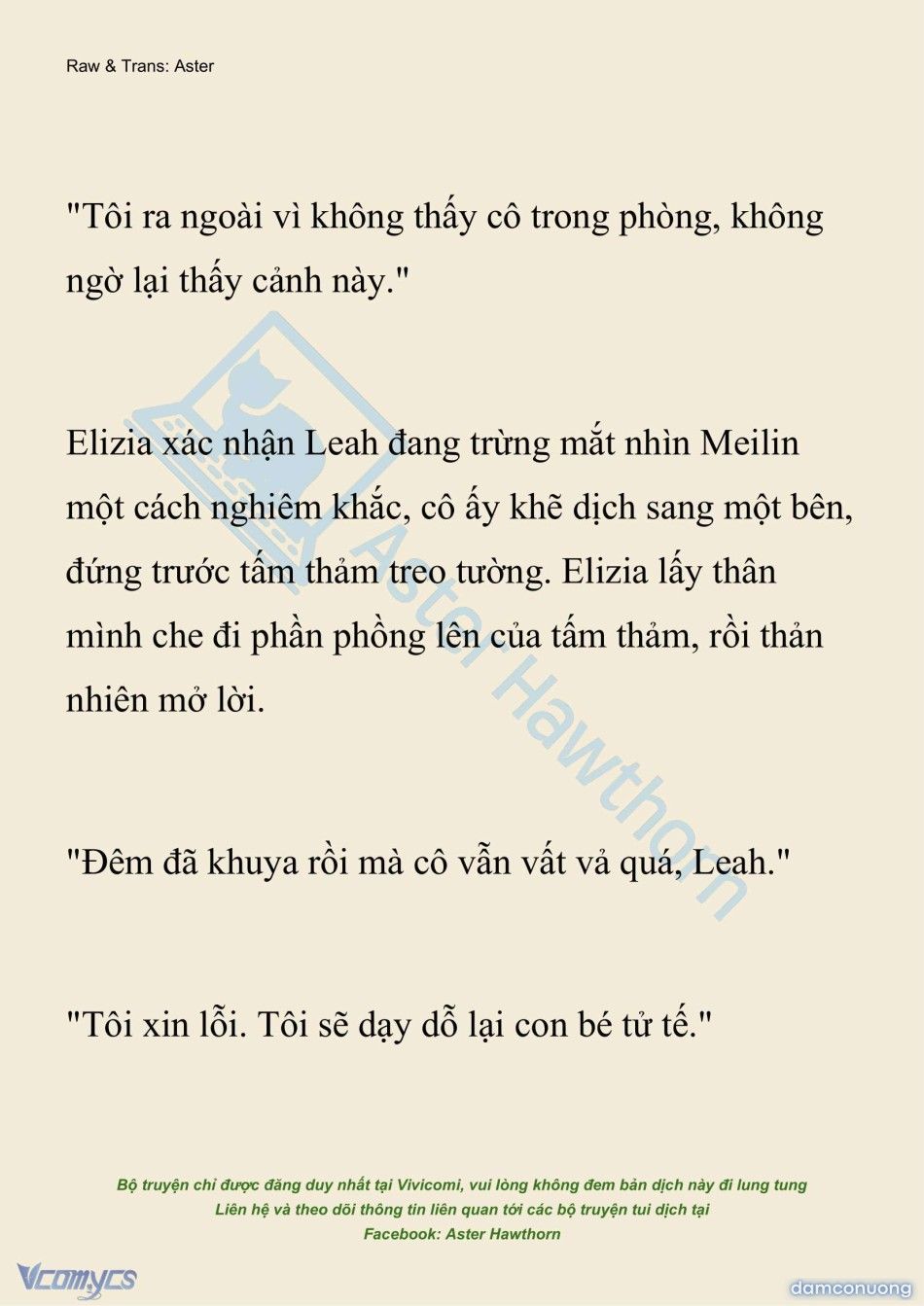 Raw & Trans: Aster

"Tôi ra ngoài vì không thấy cô trong phòng, không ngờ lại thấy cảnh này."

Elizia xác nhận Leah đang trừng mắt nhìn Meilin một cách nghiêm khắc, cô ấy khẽ dịch sang một bên, đứng trước tấm thảm treo tường. Elizia lấy thân mình che đi phần phồng lên của tấm thảm, rồi thản nhiên mở lời.

"Đêm đã khuya rồi mà cô vẫn vất vả quá, Leah."

"Tôi xin lỗi. Tôi sẽ dạy dỗ lại con bé tử tế."

Aster Hawthorn

Bộ truyện chỉ được đăng duy nhất tại Vivicomi, vui lòng không đem bản dịch này đi lung tung
Liên hệ và theo dõi thông tin liên quan tới các bộ truyện tui dịch tại
Facebook: Aster Hawthorn

Vcomycs

damconuong